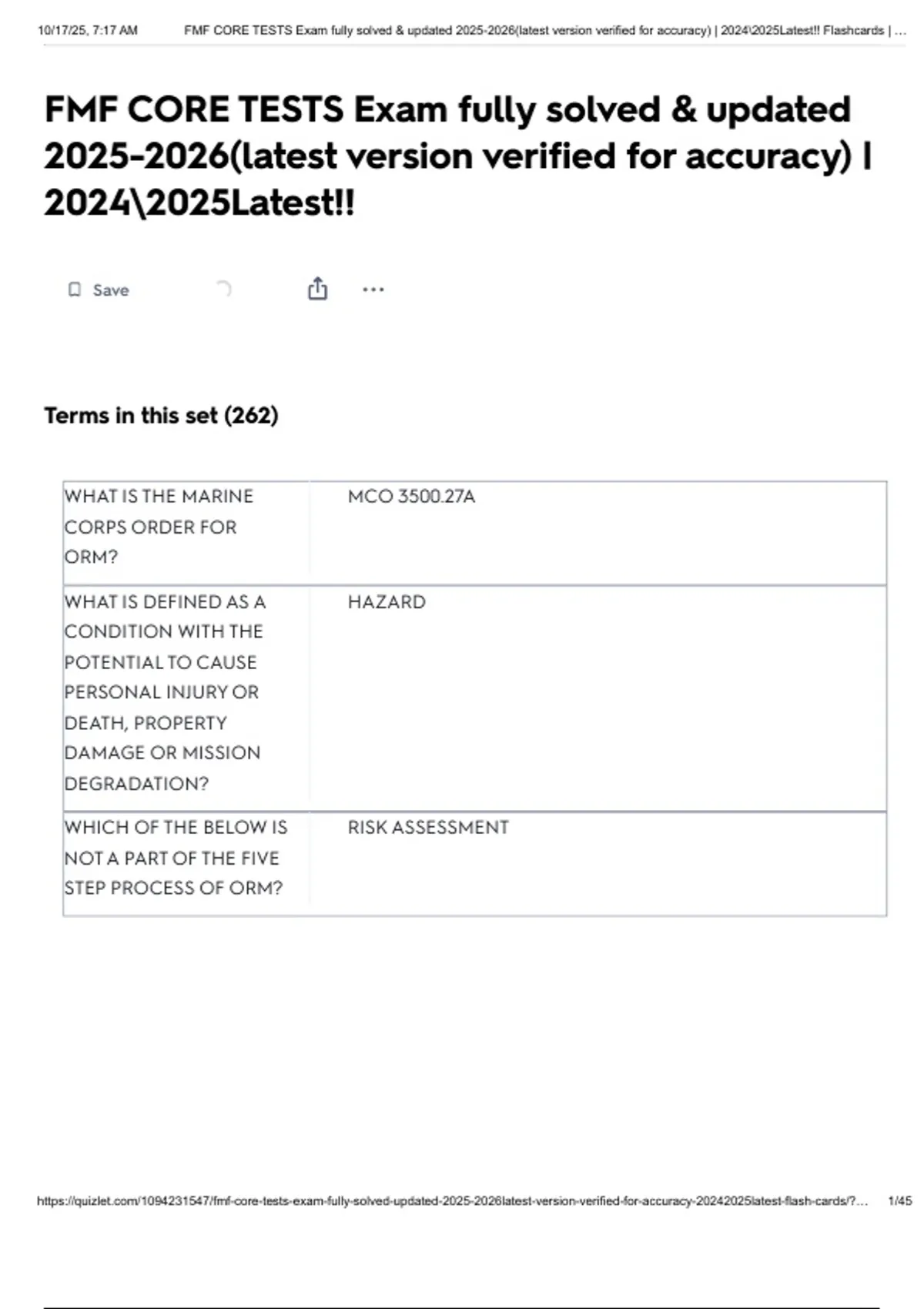 10/17/25, 7:17 AM FMF CORE TESTS Exam fully solved & updated 2025-2026(latest version verified for accuracy) | 2024\2025Latest!! Flashcards | ...

FMF CORE TESTS Exam fully solved & updated 2025-2026(latest version verified for accuracy) | 2024\2025Latest!!

Save

Terms in this set (262)

| WHAT IS THE MARINE CORPS ORDER FOR ORM? | MCO 3500.27A |
|---|---|
| WHAT IS DEFINED AS A CONDITION WITH THE POTENTIAL TO CAUSE PERSONAL INJURY OR DEATH, PROPERTY DAMAGE OR MISSION DEGRADATION? | HAZARD |
| WHICH OF THE BELOW IS NOT A PART OF THE FIVE STEP PROCESS OF ORM? | RISK ASSESSMENT |

https://quizlet.com/1094231547/fmf-core-tests-exam-fully-solved-updated-2025-2026latest-version-verified-for-accuracy-20242025latest-flash-cards/?... 1/45